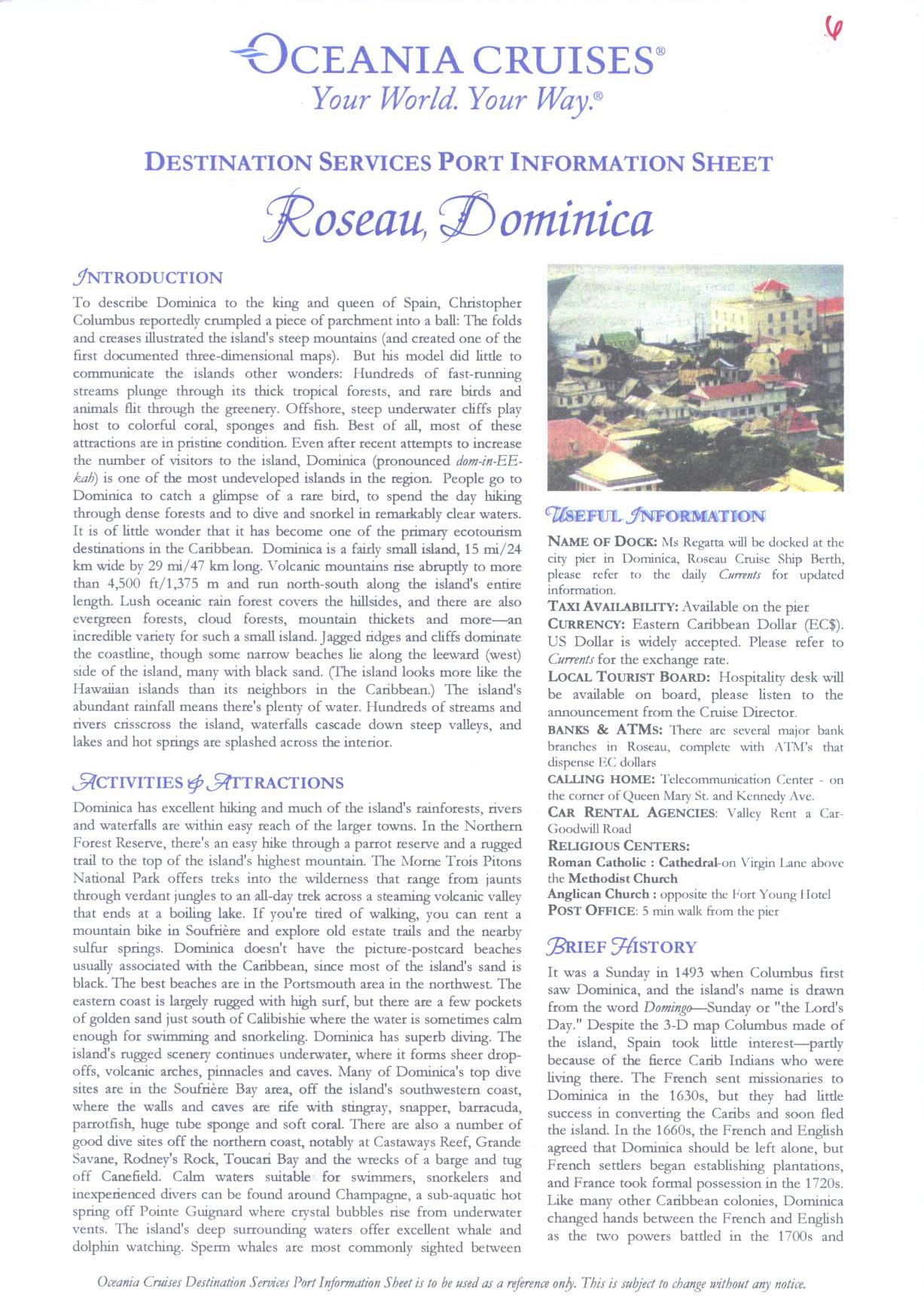 6

OCEANIA CRUISES®
Your World. Your Way.®

DESTINATION SERVICES PORT INFORMATION SHEET
Roseau, Dominica

INTRODUCTION

To describe Dominica to the king and queen of Spain, Christopher Columbus reportedly crumpled a piece of parchment into a ball: The folds and creases illustrated the island's steep mountains (and created one of the first documented three-dimensional maps). But his model did little to communicate the islands other wonders: Hundreds of fast-running streams plunge through its thick tropical forests, and rare birds and animals flit through the greenery. Offshore, steep underwater cliffs play host to colorful coral, sponges and fish. Best of all, most of these attractions are in pristine condition. Even after recent attempts to increase the number of visitors to the island, Dominica (pronounced dom-in-EE-kah) is one of the most undeveloped islands in the region. People go to Dominica to catch a glimpse of a rare bird, to spend the day hiking through dense forests and to dive and snorkel in remarkably clear waters. It is of little wonder that it has become one of the primary ecotourism destinations in the Caribbean. Dominica is a fairly small island, 15 mi/24 km wide by 29 mi/47 km long. Volcanic mountains rise abruptly to more than 4,500 ft/1,375 m and run north-south along the island's entire length. Lush oceanic rain forest covers the hillsides, and there are also evergreen forests, cloud forests, mountain thickets and more—an incredible variety for such a small island. Jagged ridges and cliffs dominate the coastline, though some narrow beaches lie along the leeward (west) side of the island, many with black sand. (The island looks more like the Hawaiian islands than its neighbors in the Caribbean.) The island's abundant rainfall means there's plenty of water. Hundreds of streams and rivers crisscross the island, waterfalls cascade down steep valleys, and lakes and hot springs are splashed across the interior.

ACTIVITIES & ATTRACTIONS

Dominica has excellent hiking and much of the island's rainforests, rivers and waterfalls are within easy reach of the larger towns. In the Northern Forest Reserve, there's an easy hike through a parrot reserve and a rugged trail to the top of the island's highest mountain. The Morne Trois Pitons National Park offers treks into the wilderness that range from jaunts through verdant jungles to an all-day trek across a steaming volcanic valley that ends at a boiling lake. If you're tired of walking, you can rent a mountain bike in Soufrière and explore old estate trails and the nearby sulfur springs. Dominica doesn't have the picture-postcard beaches usually associated with the Caribbean, since most of the island's sand is black. The best beaches are in the Portsmouth area in the northwest. The eastern coast is largely rugged with high surf, but there are a few pockets of golden sand just south of Calibishie where the water is sometimes calm enough for swimming and snorkeling. Dominica has superb diving. The island's rugged scenery continues underwater, where it forms sheer drop-offs, volcanic arches, pinnacles and caves. Many of Dominica's top dive sites are in the Soufrière Bay area, off the island's southwestern coast, where the walls and caves are rife with stingray, snapper, barracuda, parrotfish, huge tube sponge and soft coral. There are also a number of good dive sites off the northern coast, notably at Castaways Reef, Grande Savane, Rodney's Rock, Toucari Bay and the wrecks of a barge and tug off Canefield. Calm waters suitable for swimmers, snorkelers and inexperienced divers can be found around Champagne, a sub-aquatic hot spring off Pointe Guignard where crystal bubbles rise from underwater vents. The island's deep surrounding waters offer excellent whale and dolphin watching. Sperm whales are most commonly sighted between

USEFUL INFORMATION

NAME OF DOCK: Ms Regatta will be docked at the city pier in Dominica, Roseau Cruise Ship Berth, please refer to the daily Currents for updated information.
TAXI AVAILABILITY: Available on the pier
CURRENCY: Eastern Caribbean Dollar (EC$). US Dollar is widely accepted. Please refer to Currents for the exchange rate.
LOCAL TOURIST BOARD: Hospitality desk will be available on board, please listen to the announcement from the Cruise Director.
BANKS & ATMS: There are several major bank branches in Roseau, complete with ATM's that dispense EC dollars
CALLING HOME: Telecommunication Center - on the corner of Queen Mary St. and Kennedy Ave.
CAR RENTAL AGENCIES: Valley Rent a Car-Goodwill Road
RELIGIOUS CENTERS:
Roman Catholic : Cathedral-on Virgin Lane above the Methodist Church
Anglican Church : opposite the Fort Young Hotel
POST OFFICE: 5 min walk from the pier

BRIEF HISTORY

It was a Sunday in 1493 when Columbus first saw Dominica, and the island's name is drawn from the word Domingo—Sunday or "the Lord's Day." Despite the 3-D map Columbus made of the island, Spain took little interest—partly because of the fierce Carib Indians who were living there. The French sent missionaries to Dominica in the 1630s, but they had little success in converting the Caribs and soon fled the island. In the 1660s, the French and English agreed that Dominica should be left alone, but French settlers began establishing plantations, and France took formal possession in the 1720s. Like many other Caribbean colonies, Dominica changed hands between the French and English as the two powers battled in the 1700s and

Oceania Cruises Destination Services Port Information Sheet is to be used as a reference only. This is subject to change without any notice.